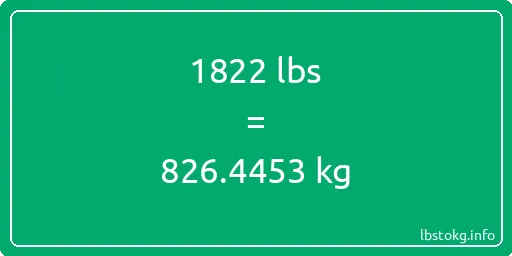 1822 lbs
=
826.4453 kg

lbstokg.info